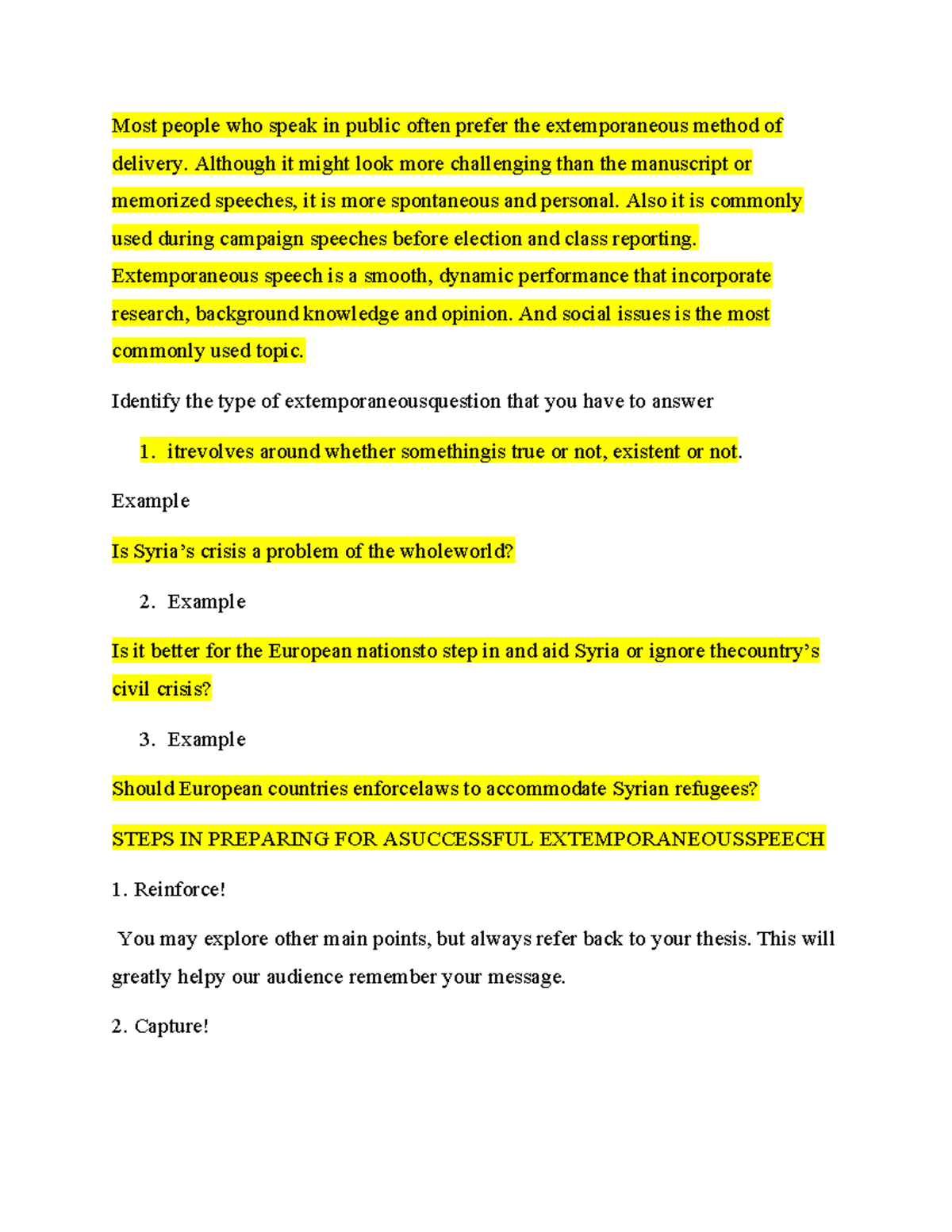 Most people who speak in public often prefer the extemporaneous method of delivery. Although it might look more challenging than the manuscript or memorized speeches, it is more spontaneous and personal. Also it is commonly used during campaign speeches before election and class reporting. Extemporaneous speech is a smooth, dynamic performance that incorporate research, background knowledge and opinion. And social issues is the most commonly used topic.

Identify the type of extemporaneousquestion that you have to answer

1. itrevolves around whether somethingis true or not, existent or not.

Example

Is Syria's crisis a problem of the wholeworld?

2. Example

Is it better for the European nationsto step in and aid Syria or ignore thecountry's civil crisis?

3. Example

Should European countries enforcelaws to accommodate Syrian refugees?

STEPS IN PREPARING FOR ASUCCESSFUL EXTEMPORANEOUSSPEECH

1. Reinforce!

You may explore other main points, but always refer back to your thesis. This will greatly helpy our audience remember your message.

2. Capture!